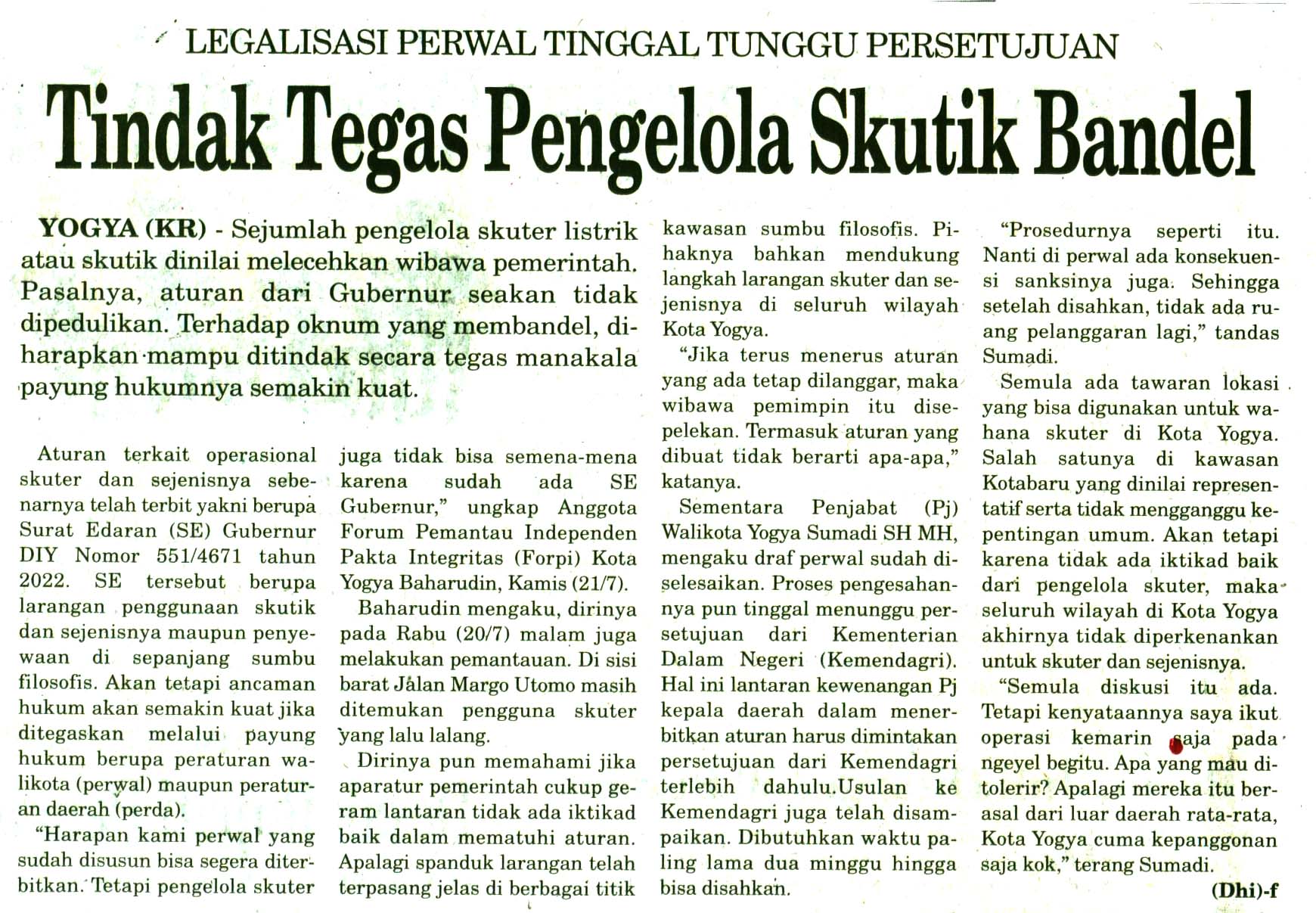 LEGALISASI PERWAL TINGGAL TUNGGU PERSETUJUAN

Tindak Tegas Pengelola Skutik Bandel

YOGYA (KR) - Sejumlah pengelola skuter listrik atau skutik dinilai melecehkan wibawa pemerintah. Pasalnya, aturan dari Gubernur seakan tidak dipedulikan. Terhadap oknum yang membandel, diharapkan mampu ditindak secara tegas manakala payung hukumnya semakin kuat.

Aturan terkait operasional skuter dan sejenisnya sebenarnya telah terbit yakni berupa Surat Edaran (SE) Gubernur DIY Nomor 551/4671 tahun 2022. SE tersebut berupa larangan penggunaan skutik dan sejenisnya maupun penyewaan di sepanjang sumbu filosofis. Akan tetapi ancaman hukum akan semakin kuat jika ditegaskan melalui payung hukum berupa peraturan walikota (perwal) maupun peraturan daerah (perda).

"Harapan kami perwal yang sudah disusun bisa segera diterbitkan. Tetapi pengelola skuter juga tidak bisa semena-mena karena sudah ada SE Gubernur," ungkap Anggota Forum Pemantau Independen Pakta Integritas (Forpi) Kota Yogya Baharudin, Kamis (21/7).

Baharudin mengaku, dirinya pada Rabu (20/7) malam juga melakukan pemantauan. Di sisi barat Jalan Margo Utomo masih ditemukan pengguna skuter yang lalu lalang.

Dirinya pun memahami jika aparatur pemerintah cukup geram lantaran tidak ada iktikad baik dalam mematuhi aturan. Apalagi spanduk larangan telah terpasang jelas di berbagai titik kawasan sumbu filosofis. Pihaknya bahkan mendukung langkah larangan skuter dan sejenisnya di seluruh wilayah Kota Yogya.

"Jika terus menerus aturan yang ada tetap dilanggar, maka wibawa pemimpin itu disepelekan. Termasuk aturan yang dibuat tidak berarti apa-apa," katanya.

Sementara Penjabat (Pj) Walikota Yogya Sumadi SH MH, mengaku draf perwal sudah diselesaikan. Proses pengesahannya pun tinggal menunggu persetujuan dari Kementerian Dalam Negeri (Kemendagri). Hal ini lantaran kewenangan Pj kepala daerah dalam menerbitkan aturan harus dimintakan persetujuan dari Kemendagri terlebih dahulu.Usulan ke Kemendagri juga telah disampaikan. Dibutuhkan waktu paling lama dua minggu hingga bisa disahkan.

"Prosedurnya seperti itu. Nanti di perwal ada konsekuensi sanksinya juga. Sehingga setelah disahkan, tidak ada ruang pelanggaran lagi," tandas Sumadi.

Semula ada tawaran lokasi yang bisa digunakan untuk wahana skuter di Kota Yogya. Salah satunya di kawasan Kotabaru yang dinilai representatif serta tidak mengganggu kepentingan umum. Akan tetapi karena tidak ada iktikad baik dari pengelola skuter, maka seluruh wilayah di Kota Yogya akhirnya tidak diperkenankan untuk skuter dan sejenisnya.

"Semula diskusi itu ada. Tetapi kenyataannya saya ikut operasi kemarin saja pada ngeyel begitu. Apa yang mau ditolerir? Apalagi mereka itu berasal dari luar daerah rata-rata, Kota Yogya cuma kepanggonan saja kok," terang Sumadi.

(Dhi)-f